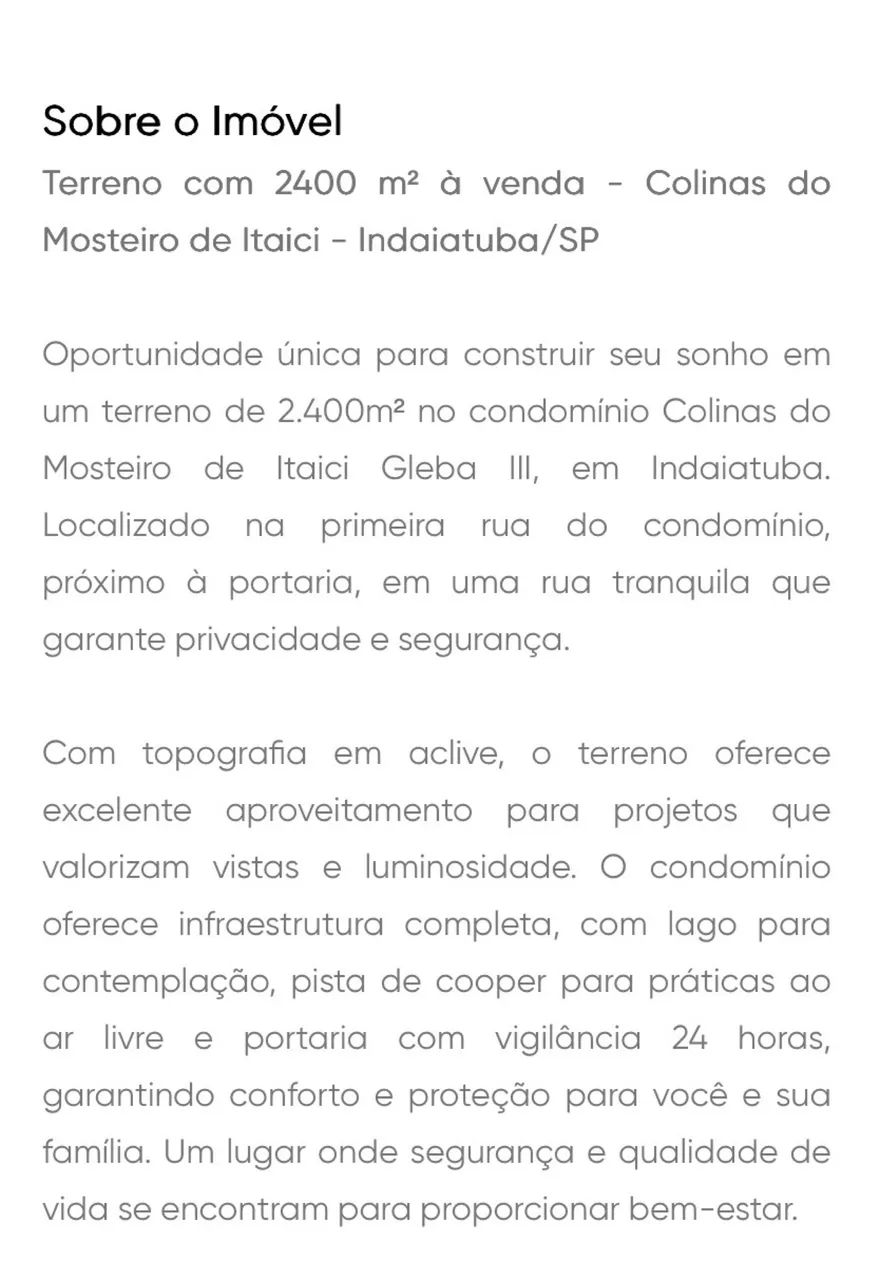 Sobre o Imóvel

Terreno com 2400 m² à venda - Colinas do Mosteiro de Itaici - Indaiatuba/SP

Oportunidade única para construir seu sonho em um terreno de 2.400m² no condomínio Colinas do Mosteiro de Itaici Gleba III, em Indaiatuba. Localizado na primeira rua do condomínio, próximo à portaria, em uma rua tranquila que garante privacidade e segurança.

Com topografia em aclive, o terreno oferece excelente aproveitamento para projetos que valorizam vistas e luminosidade. O condomínio oferece infraestrutura completa, com lago para contemplação, pista de cooper para práticas ao ar livre e portaria com vigilância 24 horas, garantindo conforto e proteção para você e sua família. Um lugar onde segurança e qualidade de vida se encontram para proporcionar bem-estar.